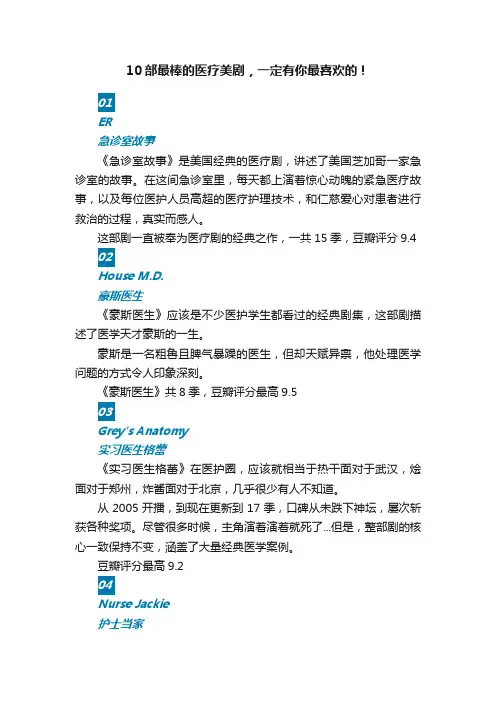 10部最棒的医疗美剧，一定有你最喜欢的！

01
ER
急诊室故事

《急诊室故事》是美国经典的医疗剧，讲述了美国芝加哥一家急诊室的故事。在这间急诊室里，每天都上演着惊心动魄的紧急医疗故事，以及每位医护人员高超的医疗护理技术，和仁慈爱心对患者进行救治的过程，真实而感人。

这部剧一直被奉为医疗剧的经典之作，一共 15 季，豆瓣评分 9.4

02
House M.D.
豪斯医生

《豪斯医生》应该是不少医护学生都看过的经典剧集，这部剧描述了医学天才豪斯的一生。

豪斯是一名粗鲁且脾气暴躁的医生，但却天赋异禀，他处理医学问题的方式令人印象深刻。

《豪斯医生》共 8 季，豆瓣评分最高 9.5

03
Grey's Anatomy
实习医生格蕾

《实习医生格蕾》在医护圈，应该就相当于热干面对于武汉，烩面对于郑州，炸酱面对于北京，几乎很少有人不知道。

从 2005 开播，到现在更新到 17 季，口碑从未跌下神坛，屡次斩获各种奖项。尽管很多时候，主角演着演着就死了...但是，整部剧的核心一致保持不变，涵盖了大量经典医学案例。

豆瓣评分最高 9.2

04
Nurse Jackie
护士当家